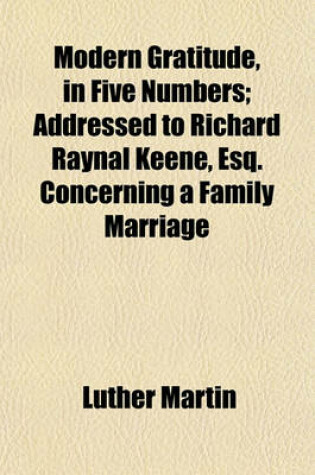 Modern Gratitude, in Five Numbers; Addressed to Richard Raynal Keene, Esq. Concerning a Family Marriage

Luther Martin